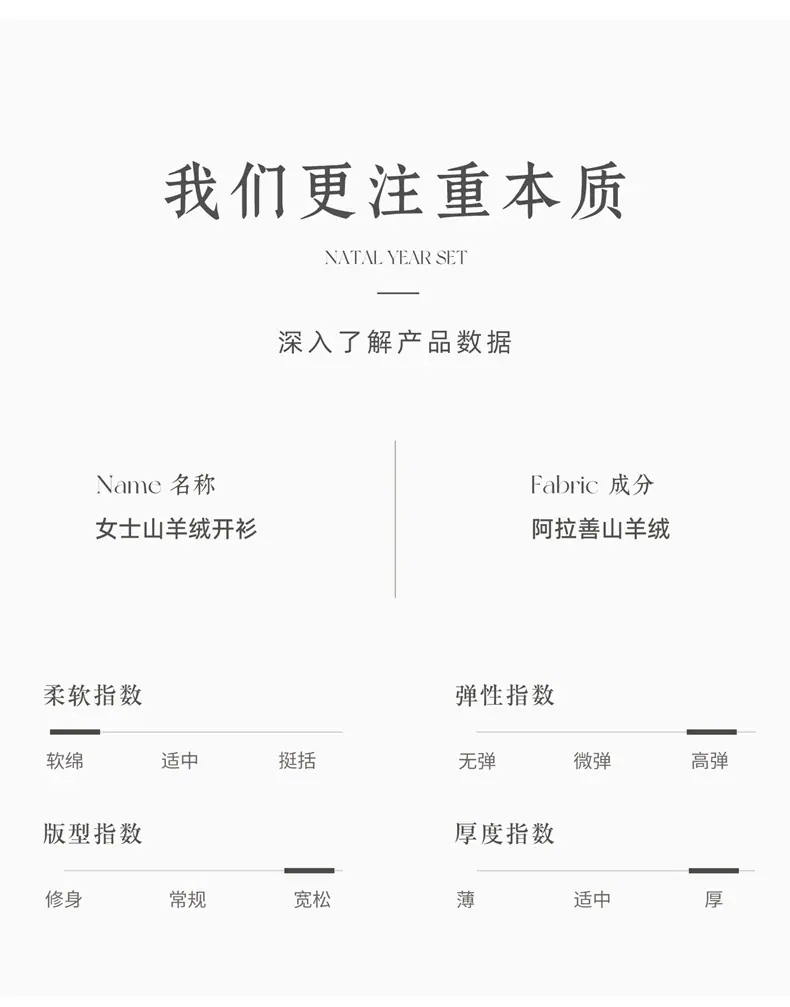 我们更注重本质

NATAL YEAR SET

深入了解产品数据

Name 名称
女士山羊绒开衫

Fabric 成分
阿拉善山羊绒

柔软指数
软绵 适中 挺括

版型指数
修身 常规 宽松

弹性指数
无弹 微弹 高弹

厚度指数
薄 适中 厚